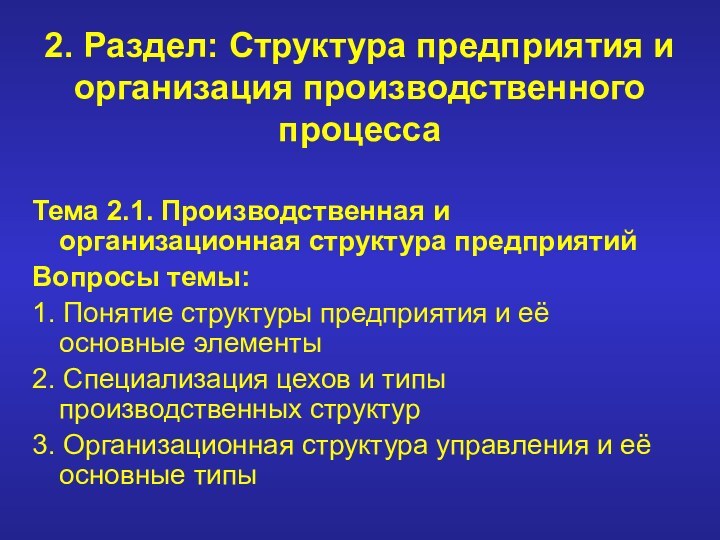 2. Раздел: Структура предприятия и организация производственного процесса

Тема 2.1. Производственная и организационная структура предприятий

Вопросы темы:

1. Понятие структуры предприятия и её основные элементы

2. Специализация цехов и типы производственных структур

3. Организационная структура управления и её основные типы